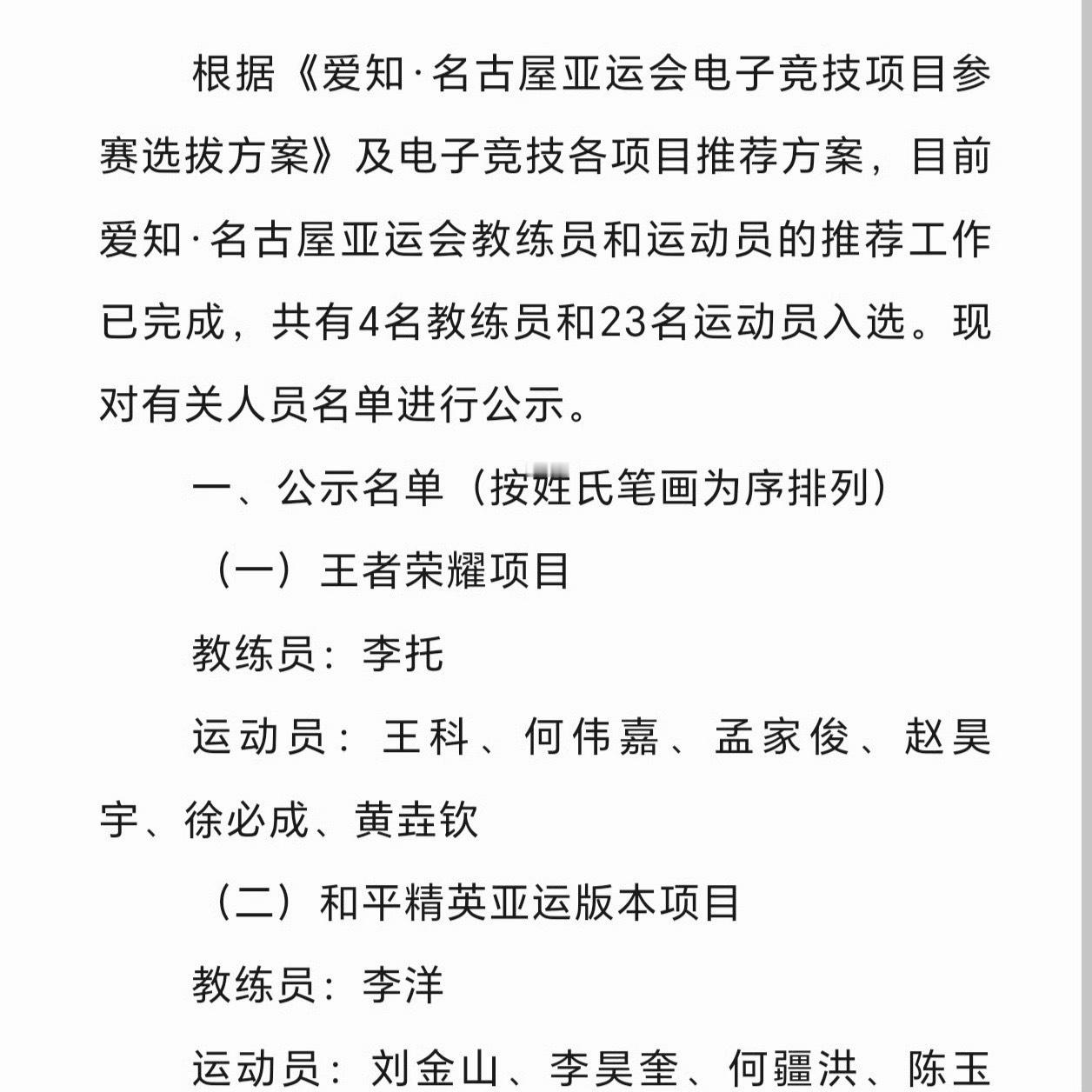 根据《爱知·名古屋亚运会电子竞技项目参赛选拔方案》及电子竞技各项目推荐方案，目前爱知·名古屋亚运会教练员和运动员的推荐工作已完成，共有4名教练员和23名运动员入选。现对有关人员名单进行公示。

一、公示名单（按姓氏笔画为序排列）

（一）王者荣耀项目

教练员：李托

运动员：王科、何伟嘉、孟家俊、赵昊宇、徐必成、黄垚钦

（二）和平精英亚运版本项目

教练员：李洋

运动员：刘金山、李昊奎、何疆洪、陈玉